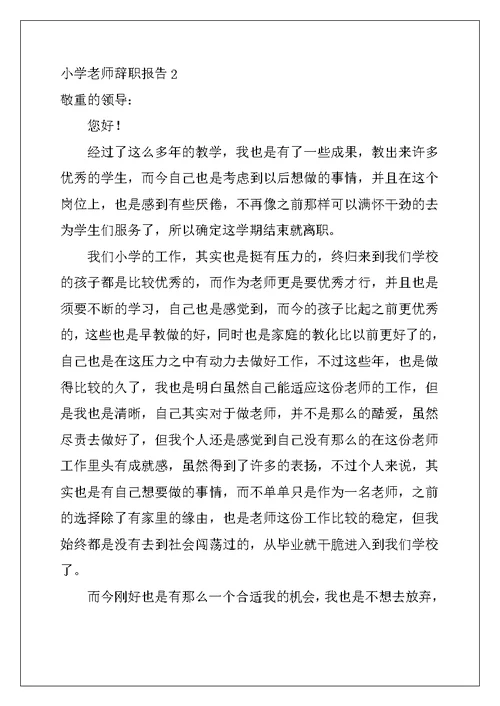 小学老师辞职报告 2

敬重的领导:

您好!

经过了这么多年的教学,我也是有了一些成果,教出来许多优秀的学生,而今自己也是考虑到以后想做的事情,并且在这个岗位上,也是感到有些厌倦,不再像之前那样可以满怀干劲的去为学生们服务了,所以确定这学期结束就离职。

我们小学的工作,其实也是挺有压力的,终归来到我们学校的孩子都是比较优秀的,而作为老师更是要优秀才行,并且也是须要不断的学习,自己也是感觉到,而今的孩子比起之前更优秀的,这些也是早教做的好,同时也是家庭的教化比以前更好了的,自己也是在这压力之中有动力去做好工作,不过这些年,也是做得比较的久了,我也是明白虽然自己能适应这份老师的工作,但是我也是清晰,自己其实对于做老师,并不是那么的酷爱,虽然尽责去做好了,但我个人还是感觉到自己没有那么的在这份老师工作里头有成就感,虽然得到了许多的表扬,不过个人来说,其实也是有自己想要做的事情,而不单单只是作为一名老师,之前的选择除了有家里的缘由,也是老师这份工作比较的稳定,但我始终都是没有去到社会闯荡过的,从毕业就干脆进入到我们学校了。

而今刚好也是有那么一个合适我的机会,我也是不想去放弃,